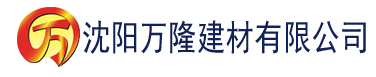 万 沈阳万隆建材有限公司